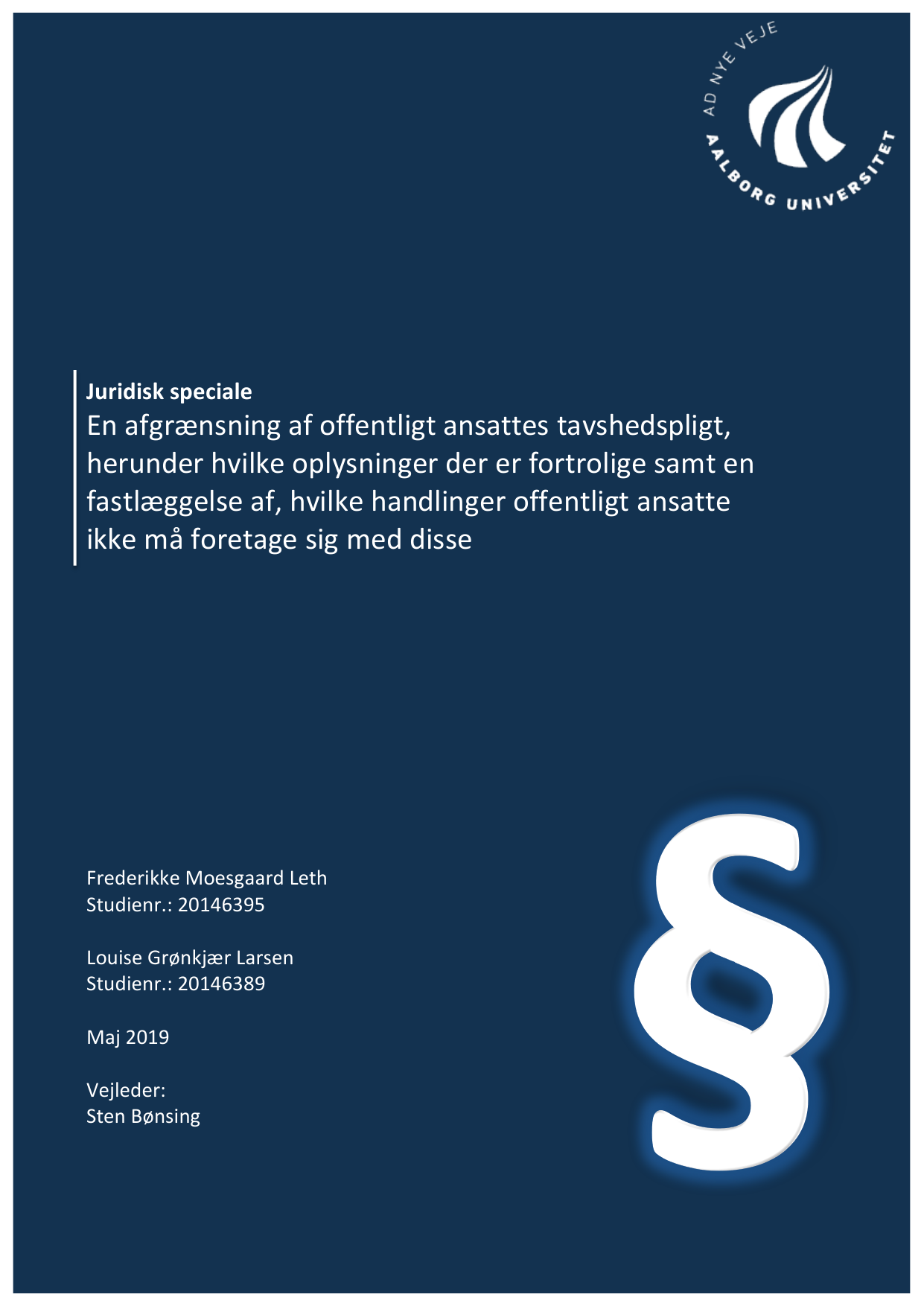 AD NYE VEJE
AALBORG UNIVERSITET

Juridisk speciale
En afgrænsning af offentligt ansattes tavshedspligt, herunder hvilke oplysninger der er fortrolige samt en fastlæggelse af, hvilke handlinger offentligt ansatte ikke må foretage sig med disse

Frederikke Moesgaard Leth
Studienr.: 20146395

Louise Grønkjær Larsen
Studienr.: 20146389

Maj 2019

Vejleder:
Sten Bønsing

§